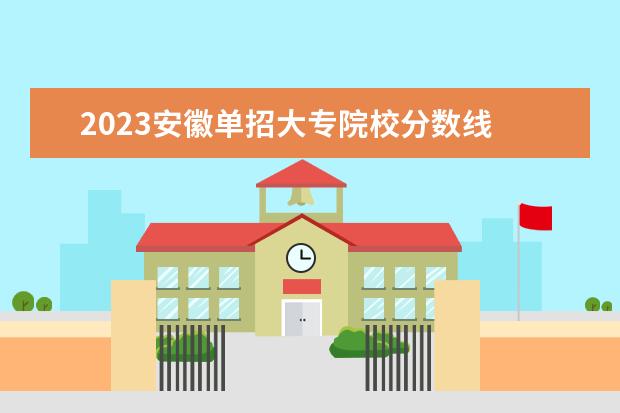 2023安徽单招大专院校分数线